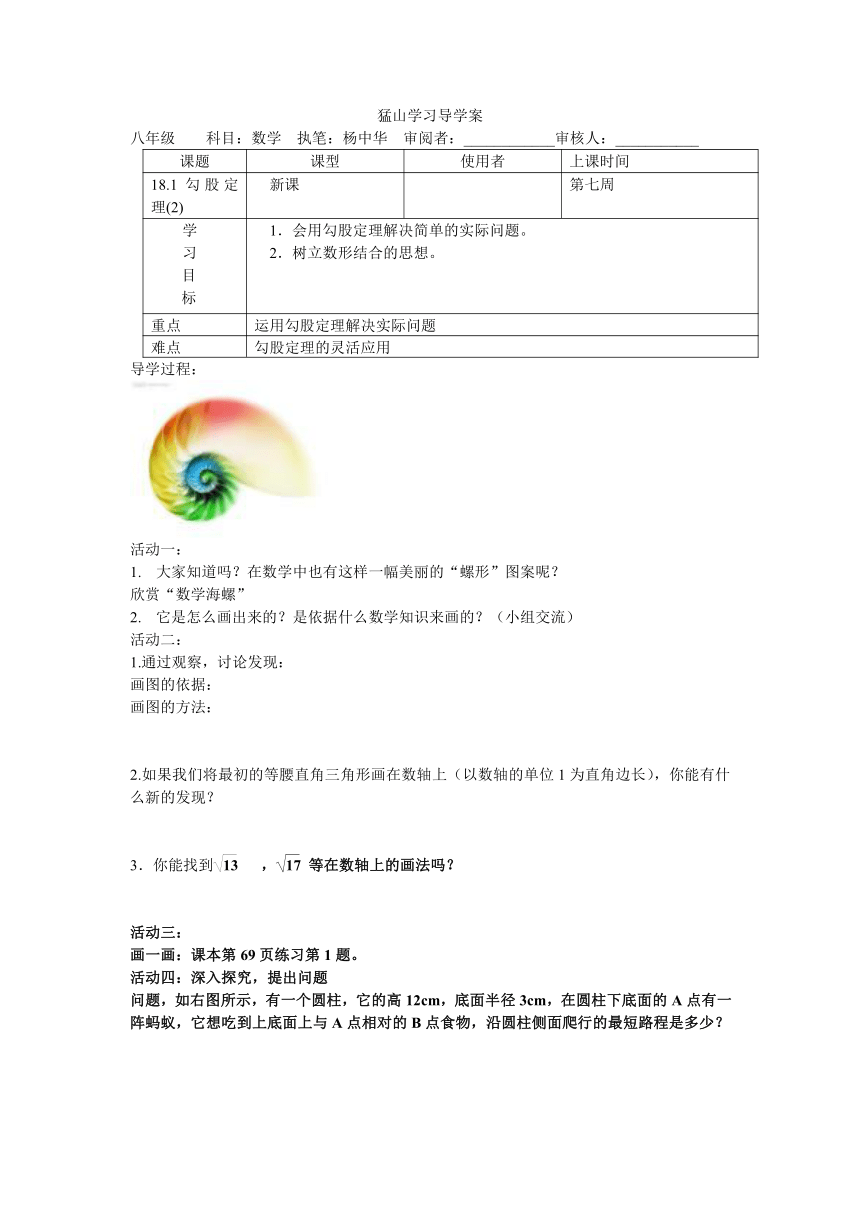 猛山学习导学案

八年级　　科目：数学　执笔：杨中华　审阅者：____________审核人：___________

| 课题 | 课型 | 使用者 | 上课时间 |
|---|---|---|---|
| 18.1 勾股定理(2) | 新课 | | 第七周 |
| 学习目标 | 1．会用勾股定理解决简单的实际问题。 2．树立数形结合的思想。 | | |
| 重点 | 运用勾股定理解决实际问题 | | |
| 难点 | 勾股定理的灵活应用 | | |

导学过程：

活动一：
1.　大家知道吗？在数学中也有这样一幅美丽的“螺形”图案呢？
欣赏“数学海螺”
2.　它是怎么画出来的？是依据什么数学知识来画的？（小组交流）
活动二：
1.通过观察，讨论发现：
画图的依据：
画图的方法：

2.如果我们将最初的等腰直角三角形画在数轴上（以数轴的单位 1 为直角边长），你能有什么新的发现？

3．你能找到$\sqrt{13}$　，$\sqrt{17}$ 等在数轴上的画法吗？

活动三：
画一画：课本第 69 页练习第 1 题。
活动四：深入探究，提出问题
问题，如右图所示，有一个圆柱，它的高 12cm，底面半径 3cm，在圆柱下底面的 A 点有一阵蚂蚁，它想吃到上底面上与 A 点相对的 B 点食物，沿圆柱侧面爬行的最短路程是多少？